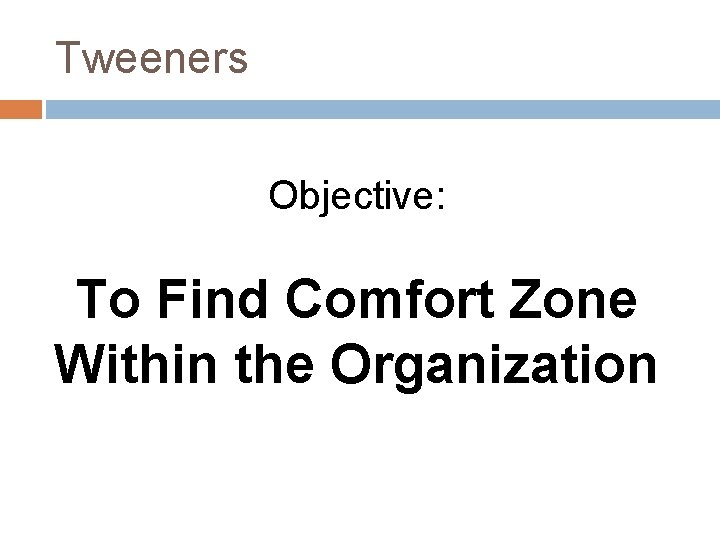 Tweeners

Objective:

To Find Comfort Zone Within the Organization